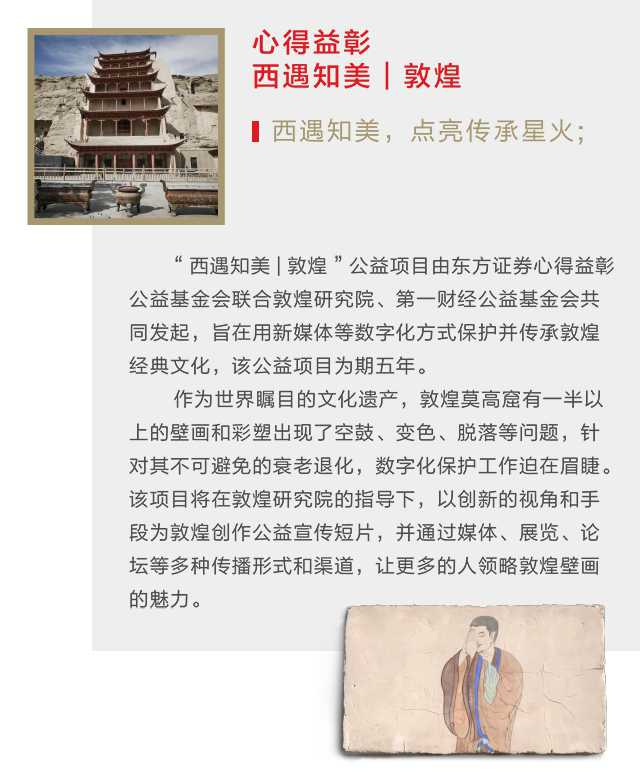 心得益彰
西遇知美 | 敦煌

西遇知美，点亮传承星火;

“ 西遇知美 | 敦煌 ”公益项目由东方证券心得益彰公益基金会联合敦煌研究院、第一财经公益基金会共同发起，旨在用新媒体等数字化方式保护并传承敦煌经典文化，该公益项目为期五年。

作为世界瞩目的文化遗产，敦煌莫高窟有一半以上的壁画和彩塑出现了空鼓、变色、脱落等问题，针对其不可避免的衰老退化，数字化保护工作迫在眉睫。该项目将在敦煌研究院的指导下，以创新的视角和手段为敦煌创作公益宣传短片，并通过媒体、展览、论坛等多种传播形式和渠道，让更多的人领略敦煌壁画的魅力。